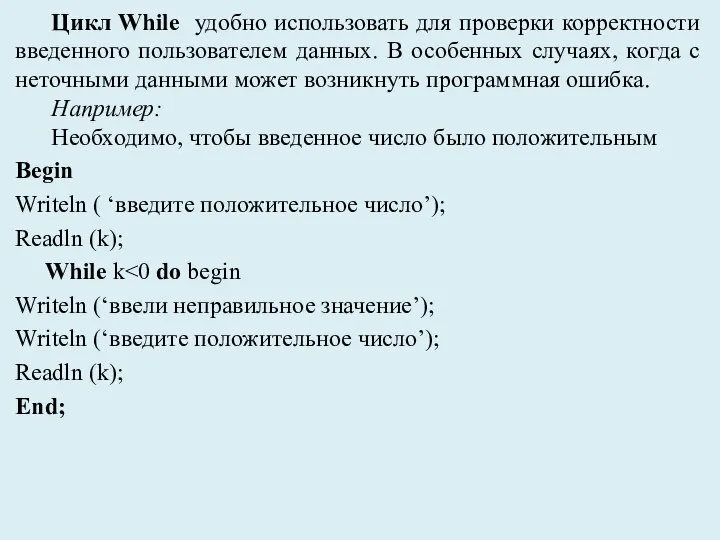 Цикл While удобно использовать для проверки корректности введенного пользователем данных. В особенных случаях, когда с неточными данными может возникнуть программная ошибка.

Например:

Необходимо, чтобы введенное число было положительным

Begin

Writeln ( ‘введите положительное число’);

Readln (k);

While k<0 do begin

Writeln (‘ввели неправильное значение’);

Writeln (‘введите положительное число’);

Readln (k);

End;